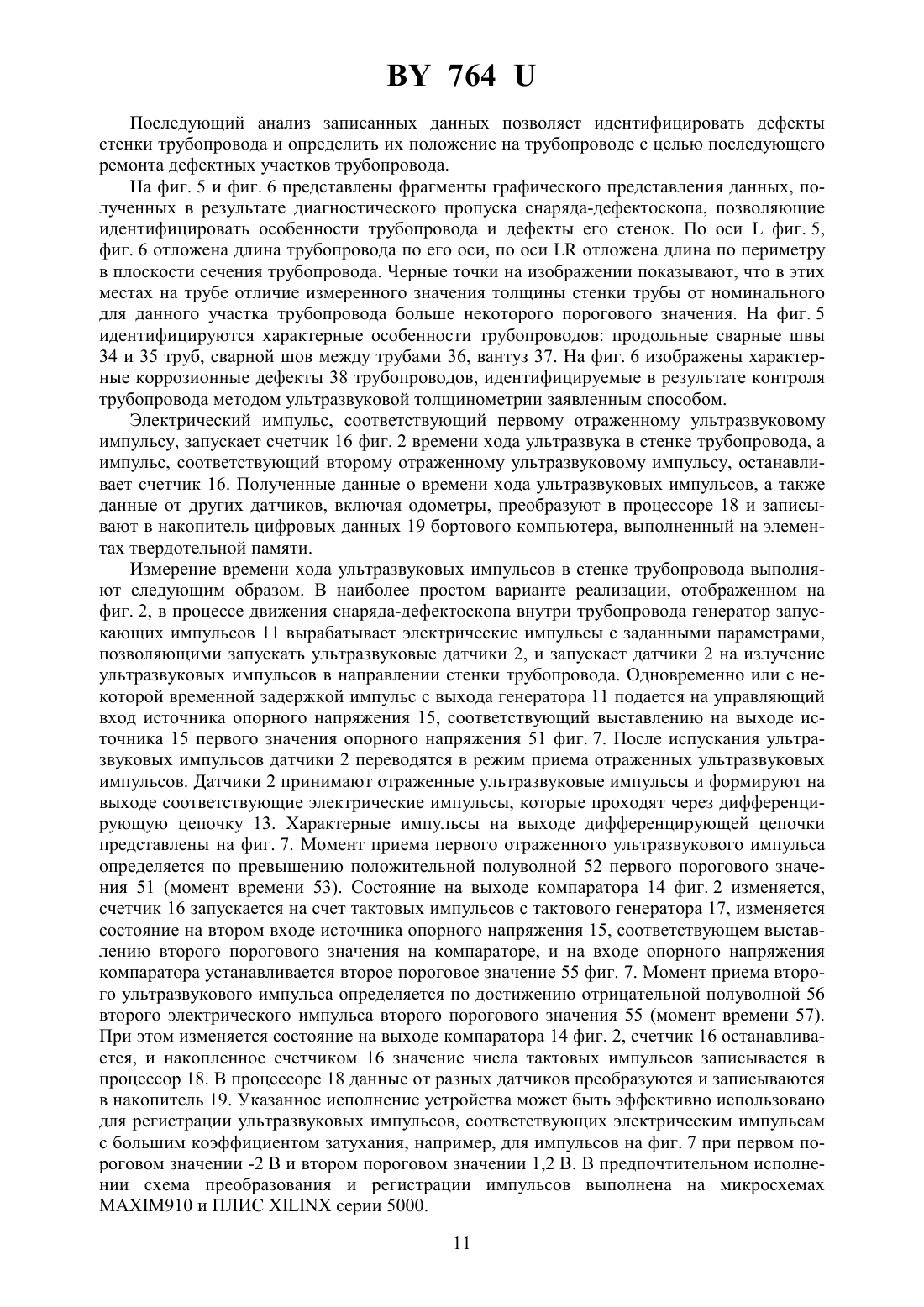 BY 764 U

Последующий анализ записанных данных позволяет идентифицировать дефекты стенки трубопровода и определить их положение на трубопроводе с целью последующего ремонта дефектных участков трубопровода.

На фиг. 5 и фиг. 6 представлены фрагменты графического представления данных, полученных в результате диагностического пропуска снаряда-дефектоскопа, позволяющие идентифицировать особенности трубопровода и дефекты его стенок. По оси L фиг. 5, фиг. 6 отложена длина трубопровода по его оси, по оси LR отложена длина по периметру в плоскости сечения трубопровода. Черные точки на изображении показывают, что в этих местах на трубе отличие измеренного значения толщины стенки трубы от номинального для данного участка трубопровода больше некоторого порогового значения. На фиг. 5 идентифицируются характерные особенности трубопроводов: продольные сварные швы 34 и 35 труб, сварной шов между трубами 36, вантуз 37. На фиг. 6 изображены характерные коррозионные дефекты 38 трубопроводов, идентифицируемые в результате контроля трубопровода методом ультразвуковой толщинометрии заявленным способом.

Электрический импульс, соответствующий первому отраженному ультразвуковому импульсу, запускает счетчик 16 фиг. 2 времени хода ультразвука в стенке трубопровода, а импульс, соответствующий второму отраженному ультразвуковому импульсу, останавливает счетчик 16. Полученные данные о времени хода ультразвуковых импульсов, а также данные от других датчиков, включая одометры, преобразуют в процессоре 18 и записывают в накопитель цифровых данных 19 бортового компьютера, выполненный на элементах твердотельной памяти.

Измерение времени хода ультразвуковых импульсов в стенке трубопровода выполняют следующим образом. В наиболее простом варианте реализации, отображенном на фиг. 2, в процессе движения снаряда-дефектоскопа внутри трубопровода генератор запускающих импульсов 11 вырабатывает электрические импульсы с заданными параметрами, позволяющими запускать ультразвуковые датчики 2, и запускает датчики 2 на излучение ультразвуковых импульсов в направлении стенки трубопровода. Одновременно или с некоторой временной задержкой импульс с выхода генератора 11 подается на управляющий вход источника опорного напряжения 15, соответствующий выставлению на выходе источника 15 первого значения опорного напряжения 51 фиг. 7. После испускания ультразвуковых импульсов датчики 2 переводятся в режим приема отраженных ультразвуковых импульсов. Датчики 2 принимают отраженные ультразвуковые импульсы и формируют на выходе соответствующие электрические импульсы, которые проходят через дифференцирующую цепочку 13. Характерные импульсы на выходе дифференцирующей цепочки представлены на фиг. 7. Момент приема первого отраженного ультразвукового импульса определяется по превышению положительной полуволной 52 первого порогового значения 51 (момент времени 53). Состояние на выходе компаратора 14 фиг. 2 изменяется, счетчик 16 запускается на счет тактовых импульсов с тактового генератора 17, изменяется состояние на втором входе источника опорного напряжения 15, соответствующем выставлению второго порогового значения на компараторе, и на входе опорного напряжения компаратора устанавливается второе пороговое значение 55 фиг. 7. Момент приема второго ультразвукового импульса определяется по достижению отрицательной полуволной 56 второго электрического импульса второго порогового значения 55 (момент времени 57). При этом изменяется состояние на выходе компаратора 14 фиг. 2, счетчик 16 останавливается, и накопленное счетчиком 16 значение числа тактовых импульсов записывается в процессор 18. В процессоре 18 данные от разных датчиков преобразуются и записываются в накопитель 19. Указанное исполнение устройства может быть эффективно использовано для регистрации ультразвуковых импульсов, соответствующих электрическим импульсам с большим коэффициентом затухания, например, для импульсов на фиг. 7 при первом пороговом значении -2 В и втором пороговом значении 1,2 В. В предпочтительном исполнении схема преобразования и регистрации импульсов выполнена на микросхемах MAXIM910 и ПЛИС XILINX серии 5000.

11